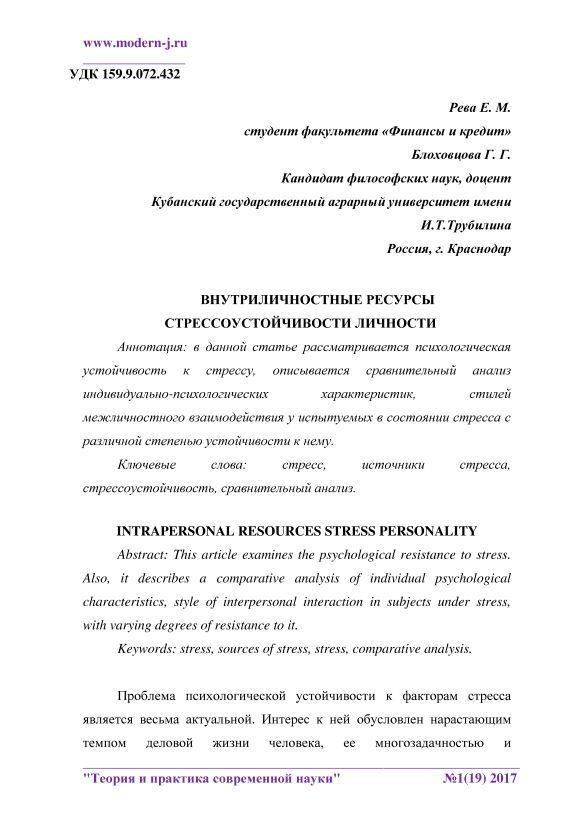 www.modern-j.ru

УДК 159.9.072.432

Рева Е. М.
студент факультета «Финансы и кредит»
Блоховцова Г. Г.
Кандидат философских наук, доцент
Кубанский государственный аграрный университет имени И.Т.Трубилина
Россия, г. Краснодар

ВНУТРИЛИЧНОСТНЫЕ РЕСУРСЫ СТРЕССОУСТОЙЧИВОСТИ ЛИЧНОСТИ

Аннотация: в данной статье рассматривается психологическая устойчивость к стрессу, описывается сравнительный анализ индивидуально-психологических характеристик, стилей межличностного взаимодействия у испытуемых в состоянии стресса с различной степенью устойчивости к нему.

Ключевые слова: стресс, источники стресса, стрессоустойчивость, сравнительный анализ.

INTRAPERSONAL RESOURCES STRESS PERSONALITY

Abstract: This article examines the psychological resistance to stress. Also, it describes a comparative analysis of individual psychological characteristics, style of interpersonal interaction in subjects under stress, with varying degrees of resistance to it.

Keywords: stress, sources of stress, stress, comparative analysis.

Проблема психологической устойчивости к факторам стресса является весьма актуальной. Интерес к ней обусловлен нарастающим темпом деловой жизни человека, ее многозадачностью и

"Теория и практика современной науки" №1(19) 2017